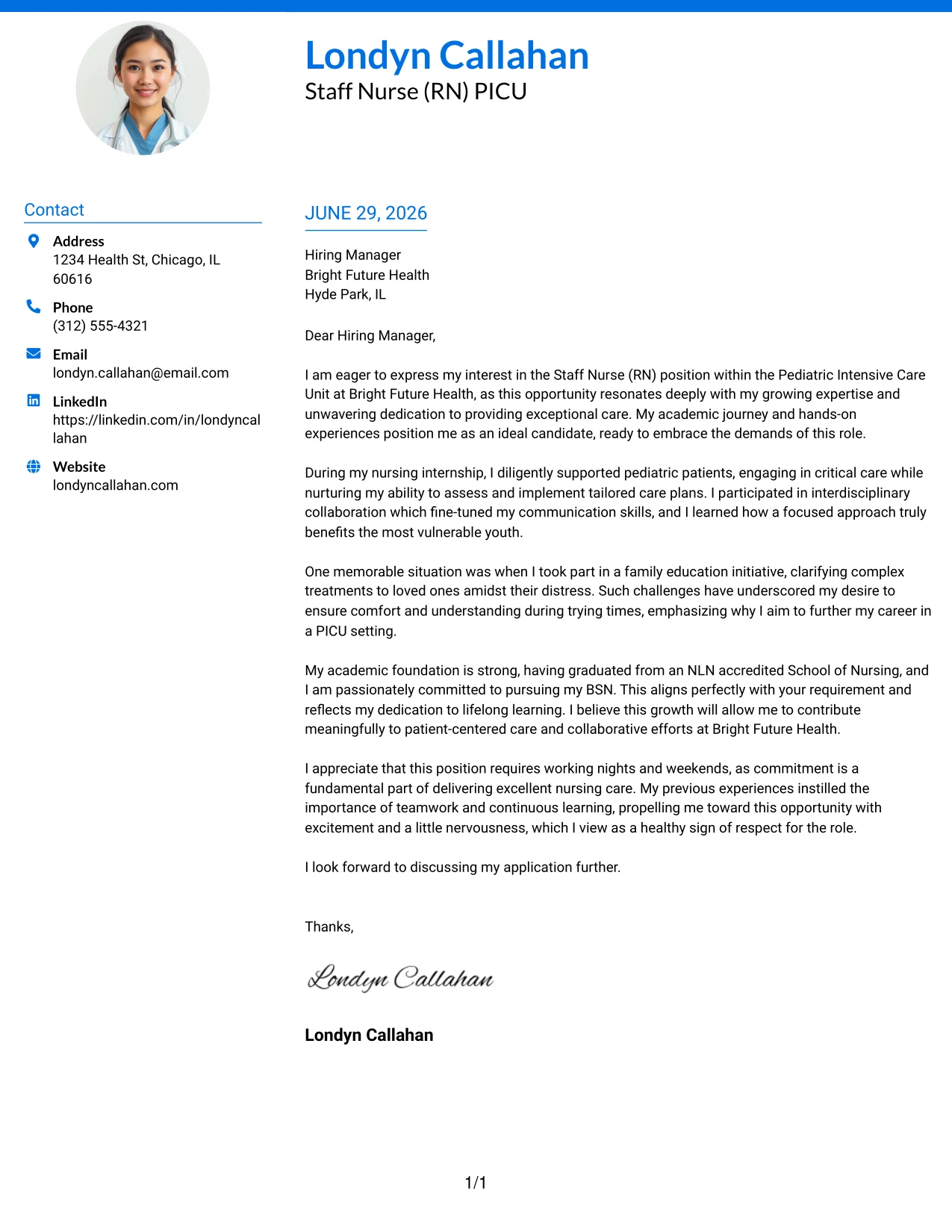 Londyn Callahan
Staff Nurse (RN) PICU

Contact

Address
1234 Health St, Chicago, IL 60616

Phone
(312) 555-4321

Email
londyn.callahan@email.com

LinkedIn
https://linkedin.com/in/londyncallahan

Website
londyncallahan.com

JUNE 29, 2026

Hiring Manager
Bright Future Health
Hyde Park, IL

Dear Hiring Manager,

I am eager to express my interest in the Staff Nurse (RN) position within the Pediatric Intensive Care Unit at Bright Future Health, as this opportunity resonates deeply with my growing expertise and unwavering dedication to providing exceptional care. My academic journey and hands-on experiences position me as an ideal candidate, ready to embrace the demands of this role.

During my nursing internship, I diligently supported pediatric patients, engaging in critical care while nurturing my ability to assess and implement tailored care plans. I participated in interdisciplinary collaboration which fine-tuned my communication skills, and I learned how a focused approach truly benefits the most vulnerable youth.

One memorable situation was when I took part in a family education initiative, clarifying complex treatments to loved ones amidst their distress. Such challenges have underscored my desire to ensure comfort and understanding during trying times, emphasizing why I aim to further my career in a PICU setting.

My academic foundation is strong, having graduated from an NLN accredited School of Nursing, and I am passionately committed to pursuing my BSN. This aligns perfectly with your requirement and reflects my dedication to lifelong learning. I believe this growth will allow me to contribute meaningfully to patient-centered care and collaborative efforts at Bright Future Health.

I appreciate that this position requires working nights and weekends, as commitment is a fundamental part of delivering excellent nursing care. My previous experiences instilled the importance of teamwork and continuous learning, propelling me toward this opportunity with excitement and a little nervousness, which I view as a healthy sign of respect for the role.

I look forward to discussing my application further.

Thanks,

Londyn Callahan

Londyn Callahan

1/1